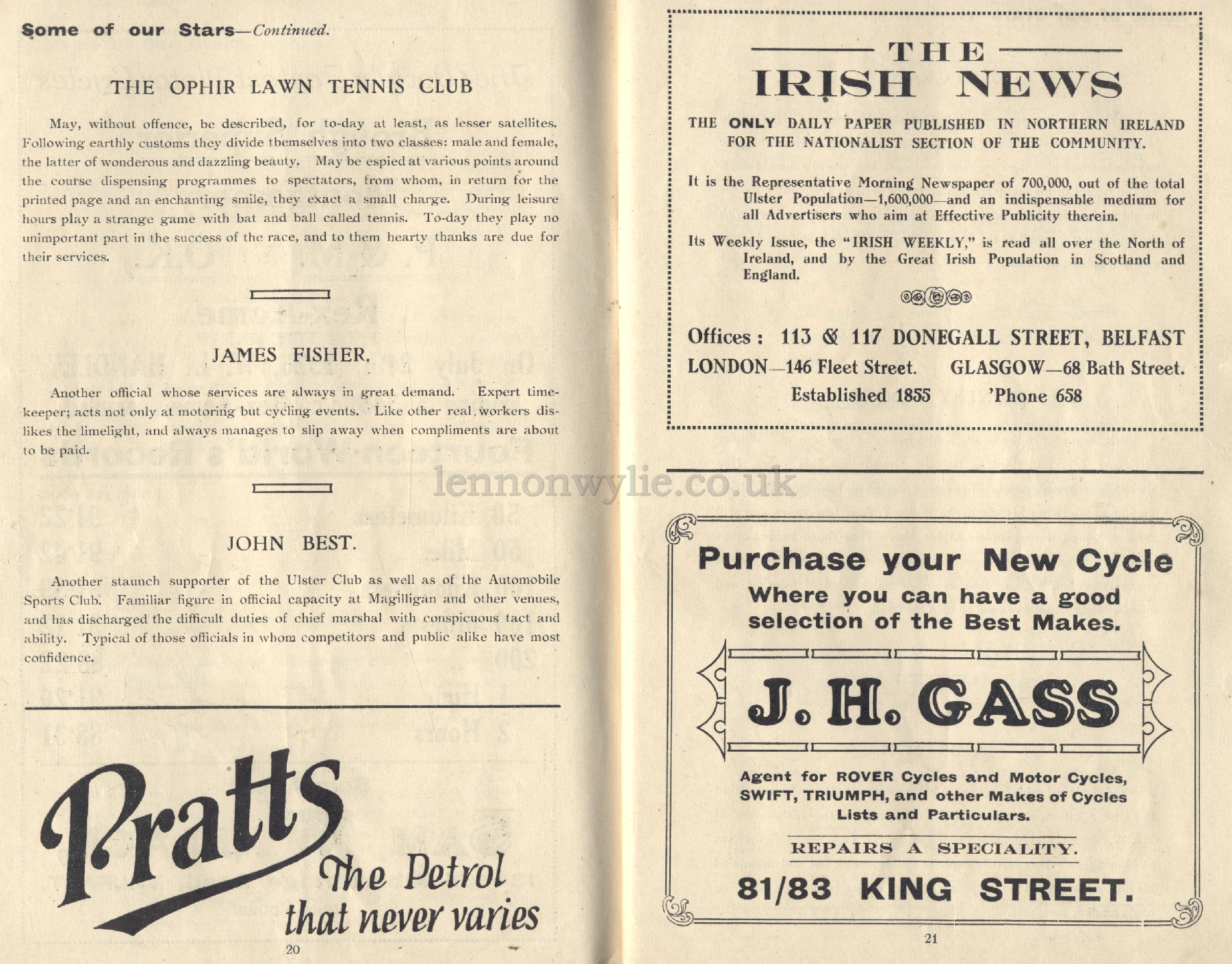 Some of our Stars—Continued.

THE OPHIR LAWN TENNIS CLUB

May, without offence, be described, for to-day at least, as lesser satellites. Following earthly customs they divide themselves into two classes: male and female, the latter of wonderous and dazzling beauty. May be espied at various points around the course dispensing programmes to spectators, from whom, in return for the printed page and an enchanting smile, they exact a small charge. During leisure hours play a strange game with bat and ball called tennis. To-day they play no unimportant part in the success of the race, and to them hearty thanks are due for their services.

JAMES FISHER.

Another official whose services are always in great demand. Expert timekeeper; acts not only at motoring but cycling events. Like other real workers dislikes the limelight, and always manages to slip away when compliments are about to be paid.

JOHN BEST.

Another staunch supporter of the Ulster Club as well as of the Automobile Sports Club. Familiar figure in official capacity at Magilligan and other venues, and has discharged the difficult duties of chief marshal with conspicuous tact and ability. Typical of those officials in whom competitors and public alike have most confidence.

Pratts
The Petrol that never varies

20

THE IRISH NEWS

THE ONLY DAILY PAPER PUBLISHED IN NORTHERN IRELAND FOR THE NATIONALIST SECTION OF THE COMMUNITY.

It is the Representative Morning Newspaper of 700,000, out of the total Ulster Population—1,600,000—and an indispensable medium for all Advertisers who aim at Effective Publicity therein.

Its Weekly Issue, the "IRISH WEEKLY," is read all over the North of Ireland, and by the Great Irish Population in Scotland and England.

Offices: 113 & 117 DONEGALL STREET, BELFAST
LONDON—146 Fleet Street. GLASGOW—68 Bath Street.
Established 1855 'Phone 658

lennonwylie.co.uk

Purchase your New Cycle
Where you can have a good selection of the Best Makes.

J. H. GASS

Agent for ROVER Cycles and Motor Cycles, SWIFT, TRIUMPH, and other Makes of Cycles
Lists and Particulars.

REPAIRS A SPECIALITY.

81/83 KING STREET.

21